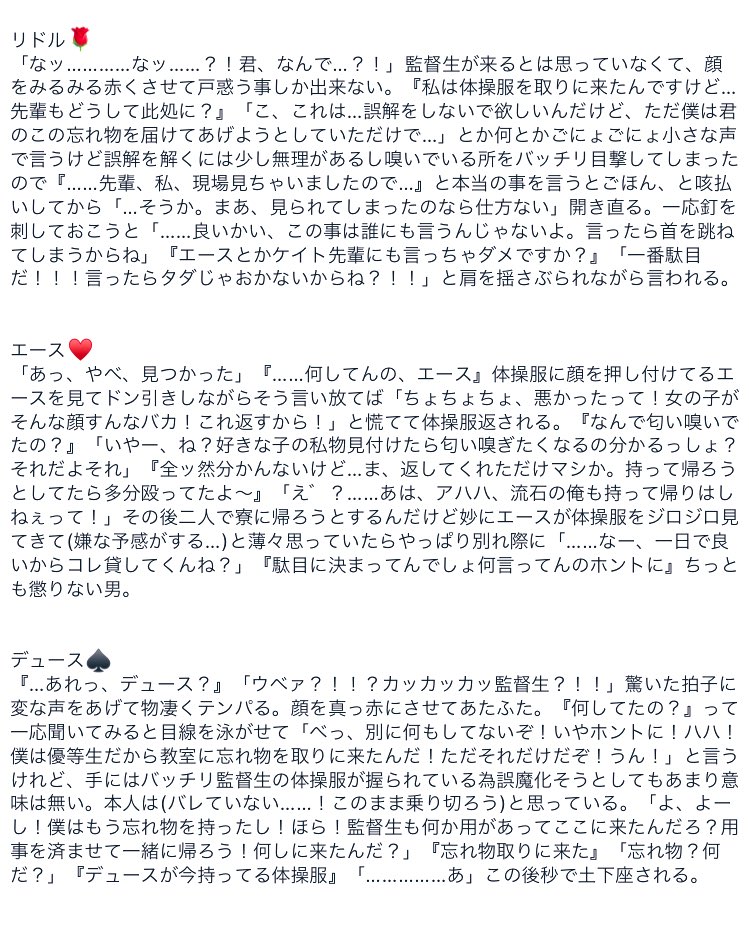 リドル🌹
「なッ…………なッ……？！君、なんで…？！」監督生が来るとは思っていなくて、顔をみるみる赤くさせて戸惑う事しか出来ない。『私は体操服を取りに来たんですけど…先輩もどうして此処に？』「こ、これは…誤解をしないで欲しいんだけど、ただ僕は君のこの忘れ物を届けてあげようとしていただけで…」とか何とかごにょごにょ小さな声で言うけど誤解を解くには少し無理があるし嗅いでいる所をバッチリ目撃してしまったので『……先輩、私、現場見ちゃいましたので…』と本当の事を言うとごほん、と咳払いしてから「…そうか。まあ、見られてしまったのなら仕方ない」開き直る。一応釘を刺しておこうと「……良いかい、この事は誰にも言うんじゃないよ。言ったら首を跳ねてしまうからね」『エースとかケイト先輩にも言っちゃダメですか？』「一番駄目だ！！！言ったらタダじゃおかないからね？！！」と肩を揺さぶられながら言われる。

エース♥️
「あっ、やべ、見つかった」『……何してんの、エース』体操服に顔を押し付けてるエースを見てドン引きしながらそう言い放てば「ちょちょちょ、悪かったって！女の子がそんな顔すんなバカ！これ返すから！」と慌てて体操服返される。『なんで匂い嗅いでたの？』「いやー、ね？好きな子の私物見付けたら匂い嗅ぎたくなるの分かるっしょ？それだよそれ」『全ッ然分かんないけど…ま、返してくれただけマシか。持って帰ろうとしてたら多分殴ってたよ〜』「え゛？……あは、アハハ、流石の俺も持って帰りはしねぇって！」その後二人で寮に帰ろうとするんだけど妙にエースが体操服をジロジロ見てきて(嫌な予感がする…)と薄々思っていたらやっぱり別れ際に「……なー、一日で良いからコレ貸してくんね？」『駄目に決まってんでしょ何言ってんのホントに』ちっとも懲りない男。

デュース♠️
『…あれっ、デュース？』「ウベァ？！！？カッカッカッ監督生？！！」驚いた拍子に変な声をあげて物凄くテンパる。顔を真っ赤にさせてあたふた。『何してたの？』って一応聞いてみると目線を泳がせて「べっ、別に何もしてないぞ！いやホントに！ハハ！僕は優等生だから教室に忘れ物を取りに来たんだ！ただそれだけだぞ！うん！」と言うけれど、手にはバッチリ監督生の体操服が握られている為誤魔化そうとしてもあまり意味は無い。本人は(バレていない……！このまま乗り切ろう)と思っている。「よ、よーし！僕はもう忘れ物を持ったし！ほら！監督生も何か用があってここに来たんだろ？用事を済ませて一緒に帰ろう！何しに来たんだ？」『忘れ物取りに来た』「忘れ物？何だ？」『デュースが今持ってる体操服』「……………あ」この後秒で土下座される。